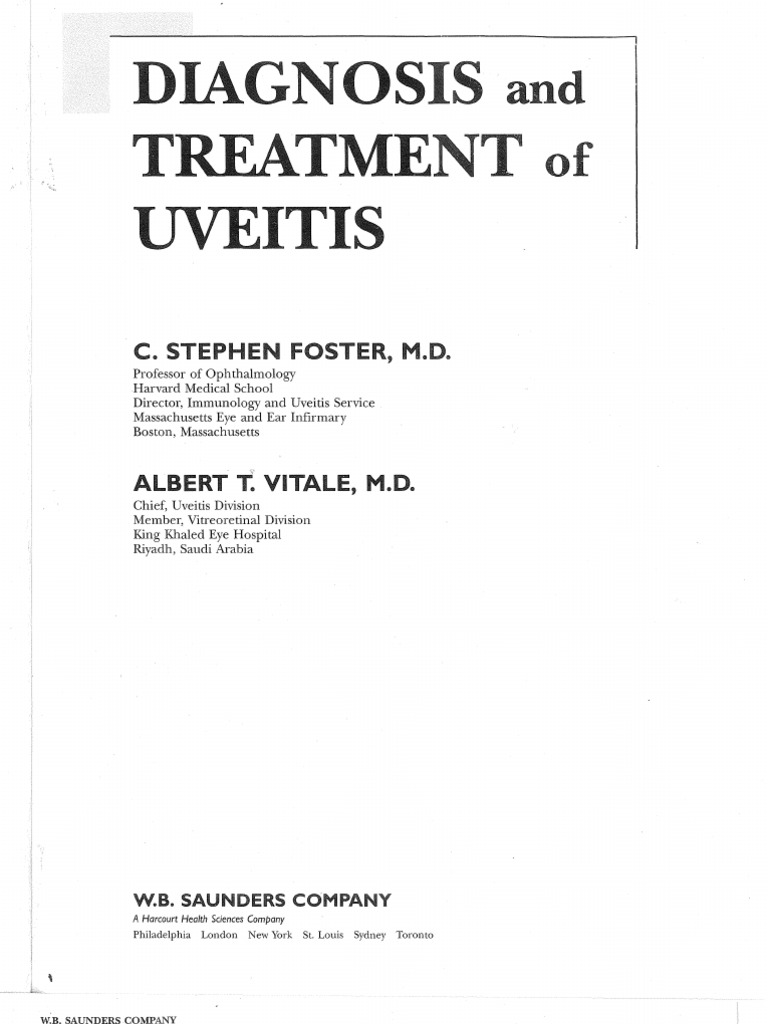 DIAGNOSIS and TREATMENT of UVEITIS

C. STEPHEN FOSTER, M.D.
Professor of Ophthalmology
Harvard Medical School
Director, Immunology and Uveitis Service
Massachusetts Eye and Ear Infirmary
Boston, Massachusetts

ALBERT T. VITALE, M.D.
Chief, Uveitis Division
Member, Vitreoretinal Division
King Khaled Eye Hospital
Riyadh, Saudi Arabia

W.B. SAUNDERS COMPANY
A Harcourt Health Sciences Company
Philadelphia London New York St. Louis Sydney Toronto

W.B. SAUNDERS COMPANY